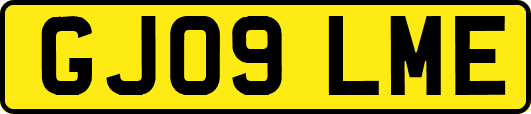 GJ09 LME